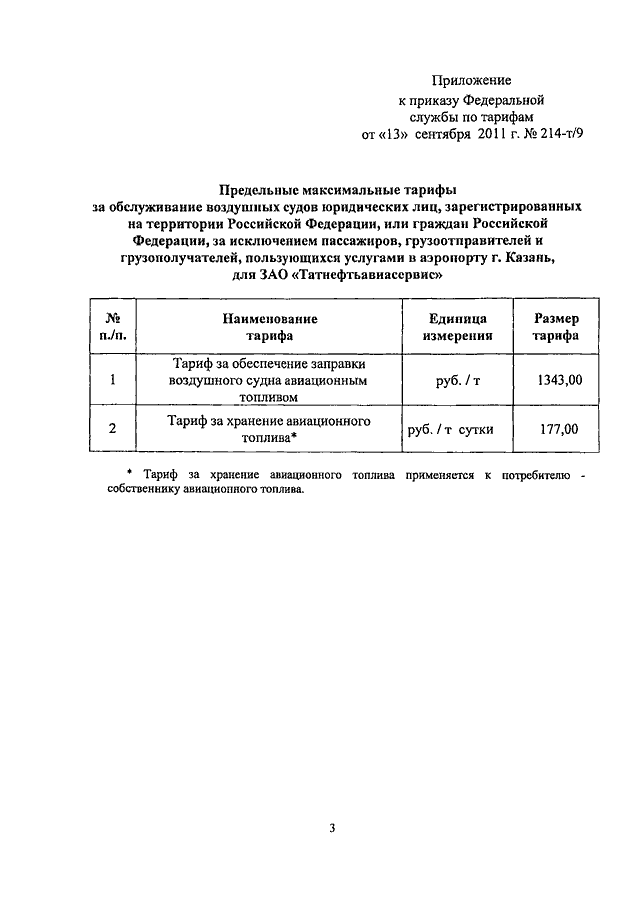 Приложение
к приказу Федеральной
службы по тарифам
от «13» сентября 2011 г. № 214-т/9

Предельные максимальные тарифы
за обслуживание воздушных судов юридических лиц, зарегистрированных на территории Российской Федерации, или граждан Российской Федерации, за исключением пассажиров, грузоотправителей и грузополучателей, пользующихся услугами в аэропорту г. Казань, для ЗАО «Татнефтьавиасервис»

| № п./п. | Наименование тарифа | Единица измерения | Размер тарифа |
|---|---|---|---|
| 1 | Тариф за обеспечение заправки воздушного судна авиационным топливом | руб. / т | 1343,00 |
| 2 | Тариф за хранение авиационного топлива* | руб. / т сутки | 177,00 |

* Тариф за хранение авиационного топлива применяется к потребителю - собственнику авиационного топлива.

3